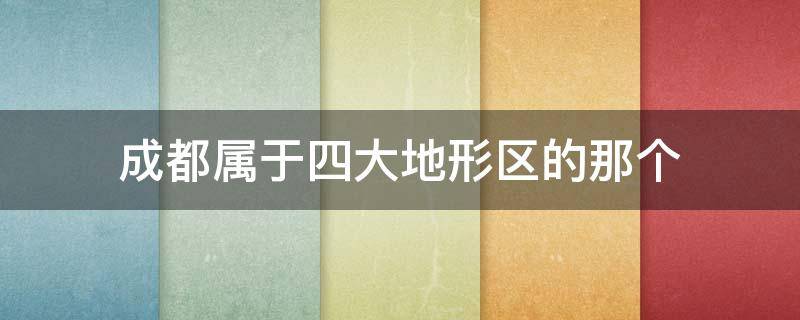 成都属于四大地形区的那个